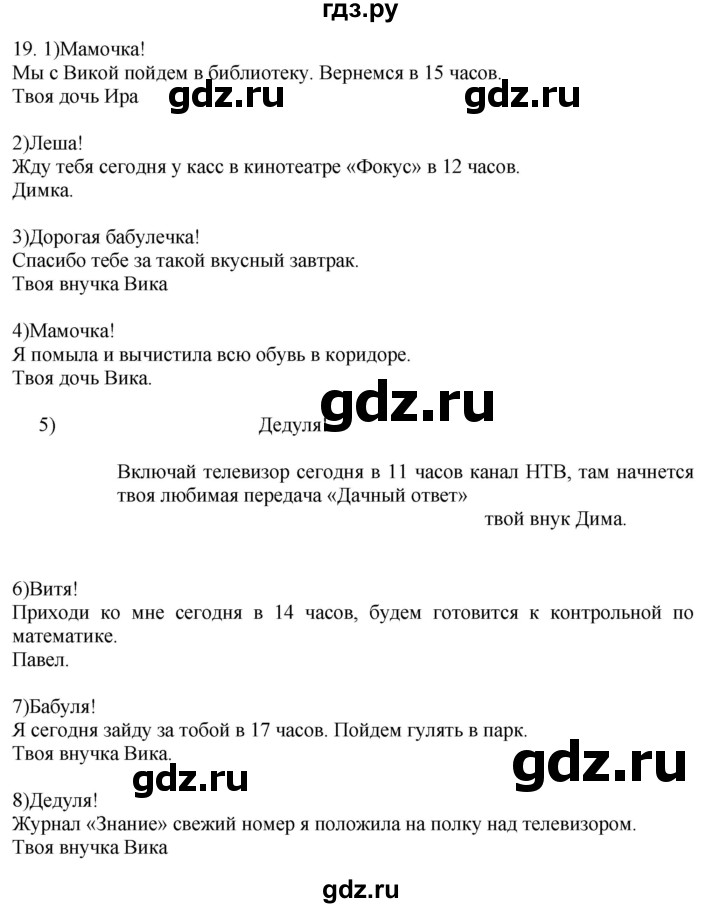 гдз.ру

19. 1)Мамочка!
Мы с Викой пойдем в библиотеку. Вернемся в 15 часов.
Твоя дочь Ира gdz.ru gdz.ru

2)Леша!
Жду тебя сегодня у касс в кинотеатре «Фокус» в 12 часов.
Димка.

3)Дорогая бабулечка!
Спасибо тебе за такой вкусный завтрак.
Твоя внучка Вика

4)Мамочка!
Я помыла и вычистила всю обувь в коридоре.
Твоя дочь Вика.

gdz.ru

5) Дедуля!

Включай телевизор сегодня в 11 часов канал НТВ, там начнется твоя любимая передача «Дачный ответ»
твой внук Дима.

6)Витя!
Приходи ко мне сегодня в 14 часов, будем готовится к контрольной по математике.
Павел.

7)Бабуля!
Я сегодня зайду за тобой в 17 часов. Пойдем гулять в парк.
Твоя внучка Вика.

gdz.ru gdz.ru

8)Дедуля!
Журнал «Знание» свежий номер я положила на полку над телевизором.
Твоя внучка Вика

gdz.ru